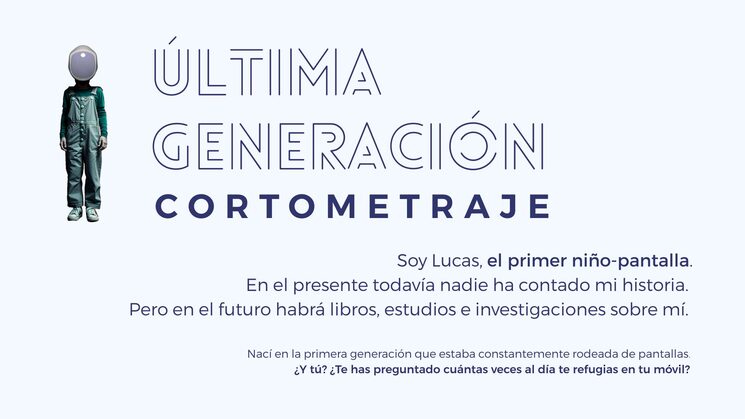 ÚLTIMA GENERACIÓN
CORTOMETRAJE

Soy Lucas, el primer niño-pantalla.
En el presente todavía nadie ha contado mi historia.
Pero en el futuro habrá libros, estudios e investigaciones sobre mí.

Nací en la primera generación que estaba constantemente rodeada de pantallas.
¿Y tú? ¿Te has preguntado cuántas veces al día te refugias en tu móvil?